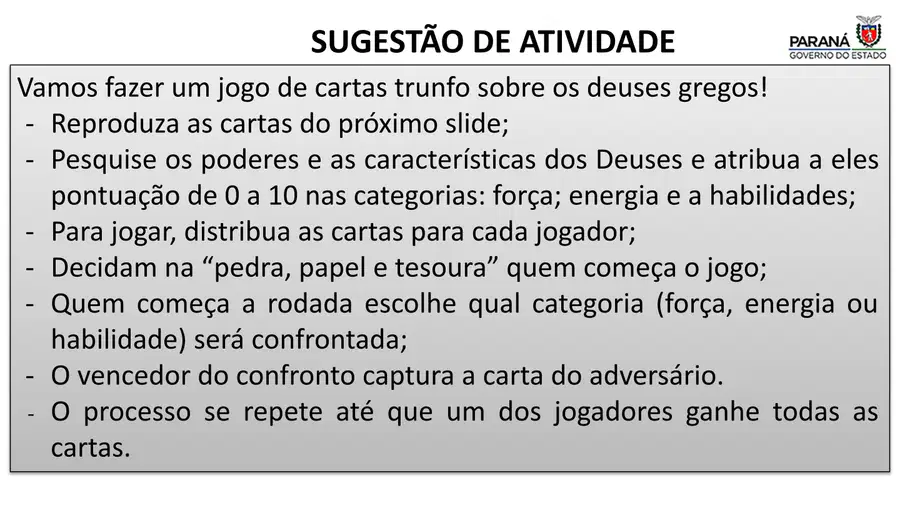 SUGESTÃO DE ATIVIDADE

PARANÁ
GOVERNO DO ESTADO

Vamos fazer um jogo de cartas trunfo sobre os deuses gregos!

- Reproduza as cartas do próximo slide;
- Pesquise os poderes e as características dos Deuses e atribua a eles pontuação de 0 a 10 nas categorias: força; energia e a habilidades;
- Para jogar, distribua as cartas para cada jogador;
- Decidam na "pedra, papel e tesoura" quem começa o jogo;
- Quem começa a rodada escolhe qual categoria (força, energia ou habilidade) será confrontada;
- O vencedor do confronto captura a carta do adversário.
- O processo se repete até que um dos jogadores ganhe todas as cartas.